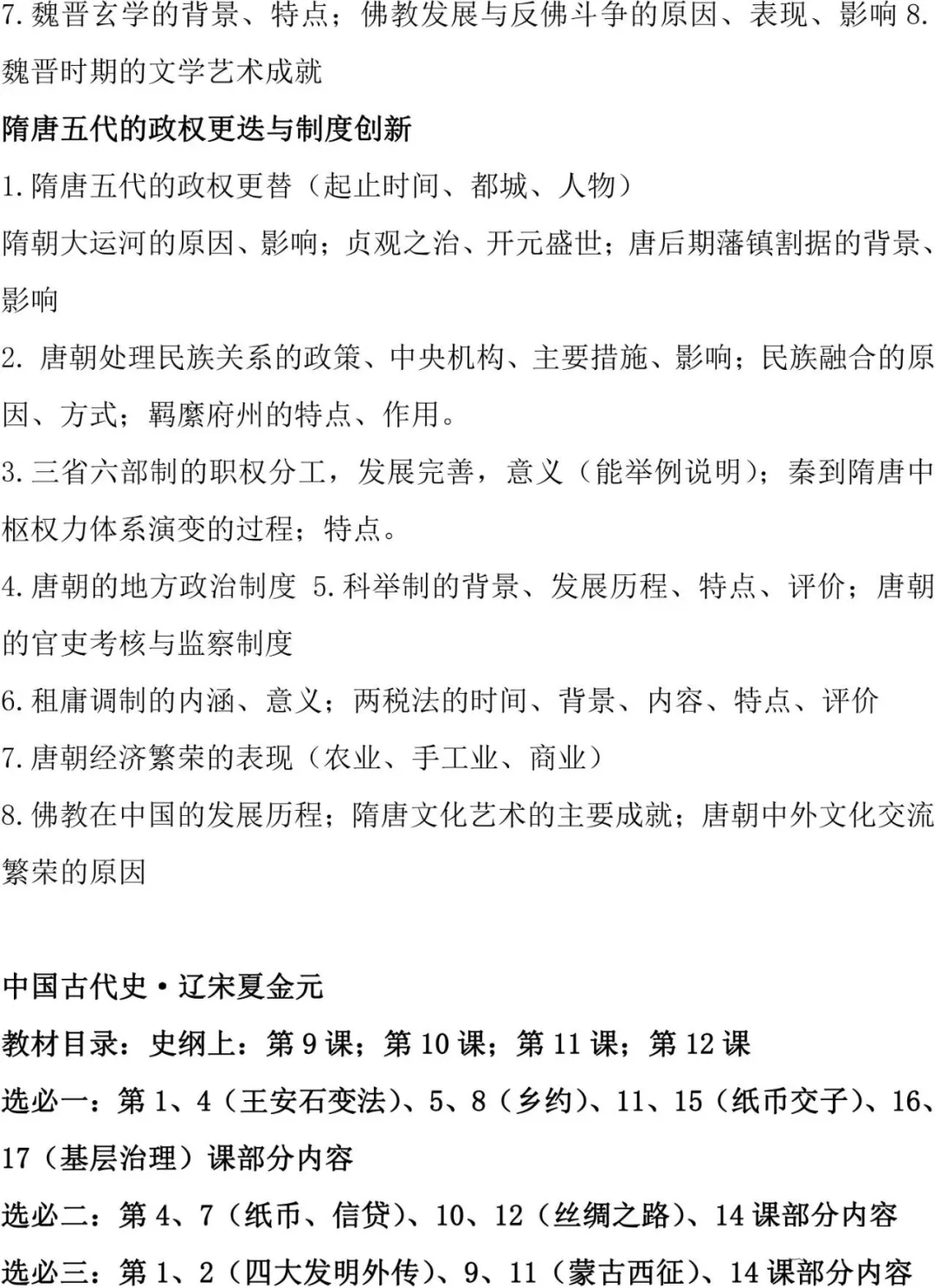 7. 魏晋玄学的背景、特点；佛教发展与反佛斗争的原因、表现、影响 8. 魏晋时期的文学艺术成就

隋唐五代的政权更迭与制度创新

1. 隋唐五代的政权更替（起止时间、都城、人物）

隋朝大运河的原因、影响；贞观之治、开元盛世；唐后期藩镇割据的背景、影响

2. 唐朝处理民族关系的政策、中央机构、主要措施、影响；民族融合的原因、方式；羁縻府州的特点、作用。

3. 三省六部制的职权分工，发展完善，意义（能举例说明）；秦到隋唐中枢权力体系演变的过程；特点。

4. 唐朝的地方政治制度 5. 科举制的背景、发展历程、特点、评价；唐朝的官吏考核与监察制度

6. 租庸调制的内涵、意义；两税法的时间、背景、内容、特点、评价

7. 唐朝经济繁荣的表现（农业、手工业、商业）

8. 佛教在中国的发展历程；隋唐文化艺术的主要成就；唐朝中外文化交流繁荣的原因

中国古代史·辽宋夏金元

教材目录：史纲上：第 9 课；第 10 课；第 11 课；第 12 课

选必一：第 1、4（王安石变法）、5、8（乡约）、11、15（纸币交子）、16、17（基层治理）课部分内容

选必二：第 4、7（纸币、信贷）、10、12（丝绸之路）、14 课部分内容

选必三：第 1、2（四大发明外传）、9、11（蒙古西征）、14 课部分内容